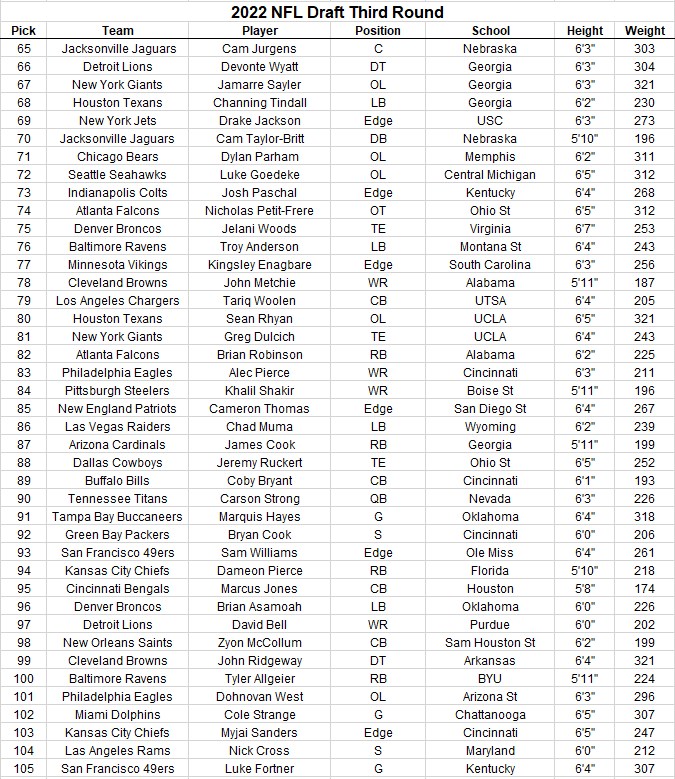 2022 NFL Draft Third Round

| Pick | Team | Player | Position | School | Height | Weight |
|---|---|---|---|---|---|---|
| 65 | Jacksonville Jaguars | Cam Jurgens | C | Nebraska | 6'3" | 303 |
| 66 | Detroit Lions | Devonte Wyatt | DT | Georgia | 6'3" | 304 |
| 67 | New York Giants | Jamarre Sayler | OL | Georgia | 6'3" | 321 |
| 68 | Houston Texans | Channing Tindall | LB | Georgia | 6'2" | 230 |
| 69 | New York Jets | Drake Jackson | Edge | USC | 6'3" | 273 |
| 70 | Jacksonville Jaguars | Cam Taylor-Britt | DB | Nebraska | 5'10" | 196 |
| 71 | Chicago Bears | Dylan Parham | OL | Memphis | 6'2" | 311 |
| 72 | Seattle Seahawks | Luke Goedeke | OL | Central Michigan | 6'5" | 312 |
| 73 | Indianapolis Colts | Josh Paschal | Edge | Kentucky | 6'4" | 268 |
| 74 | Atlanta Falcons | Nicholas Petit-Frere | OT | Ohio St | 6'5" | 312 |
| 75 | Denver Broncos | Jelani Woods | TE | Virginia | 6'7" | 253 |
| 76 | Baltimore Ravens | Troy Anderson | LB | Montana St | 6'4" | 243 |
| 77 | Minnesota Vikings | Kingsley Enagbare | Edge | South Carolina | 6'3" | 256 |
| 78 | Cleveland Browns | John Metchie | WR | Alabama | 5'11" | 187 |
| 79 | Los Angeles Chargers | Tariq Woolen | CB | UTSA | 6'4" | 205 |
| 80 | Houston Texans | Sean Rhyan | OL | UCLA | 6'5" | 321 |
| 81 | New York Giants | Greg Dulcich | TE | UCLA | 6'4" | 243 |
| 82 | Atlanta Falcons | Brian Robinson | RB | Alabama | 6'2" | 225 |
| 83 | Philadelphia Eagles | Alec Pierce | WR | Cincinnati | 6'3" | 211 |
| 84 | Pittsburgh Steelers | Khalil Shakir | WR | Boise St | 5'11" | 196 |
| 85 | New England Patriots | Cameron Thomas | Edge | San Diego St | 6'4" | 267 |
| 86 | Las Vegas Raiders | Chad Muma | LB | Wyoming | 6'2" | 239 |
| 87 | Arizona Cardinals | James Cook | RB | Georgia | 5'11" | 199 |
| 88 | Dallas Cowboys | Jeremy Ruckert | TE | Ohio St | 6'5" | 252 |
| 89 | Buffalo Bills | Coby Bryant | CB | Cincinnati | 6'1" | 193 |
| 90 | Tennessee Titans | Carson Strong | QB | Nevada | 6'3" | 226 |
| 91 | Tampa Bay Buccaneers | Marquis Hayes | G | Oklahoma | 6'4" | 318 |
| 92 | Green Bay Packers | Bryan Cook | S | Cincinnati | 6'0" | 206 |
| 93 | San Francisco 49ers | Sam Williams | Edge | Ole Miss | 6'4" | 261 |
| 94 | Kansas City Chiefs | Dameon Pierce | RB | Florida | 5'10" | 218 |
| 95 | Cincinnati Bengals | Marcus Jones | CB | Houston | 5'8" | 174 |
| 96 | Denver Broncos | Brian Asamoah | LB | Oklahoma | 6'0" | 226 |
| 97 | Detroit Lions | David Bell | WR | Purdue | 6'0" | 202 |
| 98 | New Orleans Saints | Zyon McCollum | CB | Sam Houston St | 6'2" | 199 |
| 99 | Cleveland Browns | John Ridgeway | DT | Arkansas | 6'4" | 321 |
| 100 | Baltimore Ravens | Tyler Allgeier | RB | BYU | 5'11" | 224 |
| 101 | Philadelphia Eagles | Dohnovan West | OL | Arizona St | 6'3" | 296 |
| 102 | Miami Dolphins | Cole Strange | G | Chattanooga | 6'5" | 307 |
| 103 | Kansas City Chiefs | Myjai Sanders | Edge | Cincinnati | 6'5" | 247 |
| 104 | Las Angeles Rams | Nick Cross | S | Maryland | 6'0" | 212 |
| 105 | San Francisco 49ers | Luke Fortner | G | Kentucky | 6'4" | 307 |